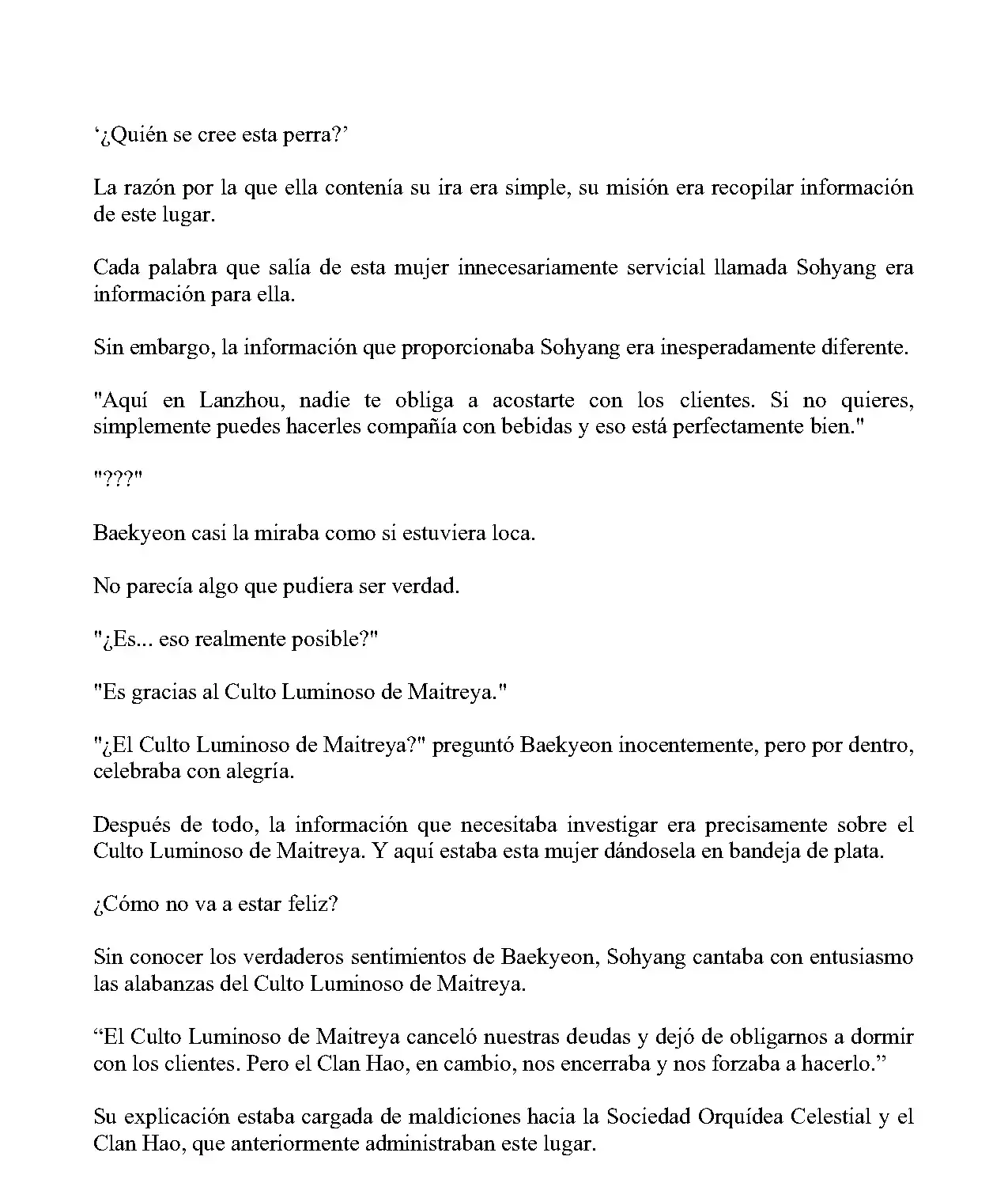 '¿Quién se cree esta perra?'

La razón por la que ella contenía su ira era simple, su misión era recopilar información de este lugar.

Cada palabra que salía de esta mujer innecesariamente servicial llamada Sohyang era información para ella.

Sin embargo, la información que proporcionaba Sohyang era inesperadamente diferente.

"Aquí en Lanzhou, nadie te obliga a acostarte con los clientes. Si no quieres, simplemente puedes hacerles compañía con bebidas y eso está perfectamente bien."

"???"

Baekyeon casi la miraba como si estuviera loca.

No parecía algo que pudiera ser verdad.

"¿Es... eso realmente posible?"

"Es gracias al Culto Luminoso de Maitreya."

"¿El Culto Luminoso de Maitreya?" preguntó Baekyeon inocentemente, pero por dentro, celebraba con alegría.

Después de todo, la información que necesitaba investigar era precisamente sobre el Culto Luminoso de Maitreya. Y aquí estaba esta mujer dándosela en bandeja de plata.

¿Cómo no va a estar feliz?

Sin conocer los verdaderos sentimientos de Baekyeon, Sohyang cantaba con entusiasmo las alabanzas del Culto Luminoso de Maitreya.

"El Culto Luminoso de Maitreya canceló nuestras deudas y dejó de obligarnos a dormir con los clientes. Pero el Clan Hao, en cambio, nos encerraba y nos forzaba a hacerlo."

Su explicación estaba cargada de maldiciones hacia la Sociedad Orquídea Celestial y el Clan Hao, que anteriormente administraban este lugar.